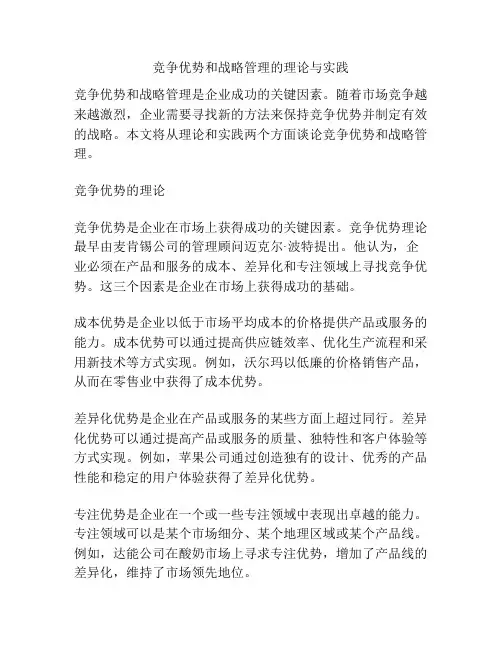 竞争优势和战略管理的理论与实践

竞争优势和战略管理是企业成功的关键因素。随着市场竞争越来越激烈，企业需要寻找新的方法来保持竞争优势并制定有效的战略。本文将从理论和实践两个方面谈论竞争优势和战略管理。

竞争优势的理论

竞争优势是企业在市场上获得成功的关键因素。竞争优势理论最早由麦肯锡公司的管理顾问迈克尔·波特提出。他认为，企业必须在产品和服务的成本、差异化和专注领域上寻找竞争优势。这三个因素是企业在市场上获得成功的基础。

成本优势是企业以低于市场平均成本的价格提供产品或服务的能力。成本优势可以通过提高供应链效率、优化生产流程和采用新技术等方式实现。例如，沃尔玛以低廉的价格销售产品，从而在零售业中获得了成本优势。

差异化优势是企业在产品或服务的某些方面上超过同行。差异化优势可以通过提高产品或服务的质量、独特性和客户体验等方式实现。例如，苹果公司通过创造独有的设计、优秀的产品性能和稳定的用户体验获得了差异化优势。

专注优势是企业在一个或一些专注领域中表现出卓越的能力。专注领域可以是某个市场细分、某个地理区域或某个产品线。例如，达能公司在酸奶市场上寻求专注优势，增加了产品线的差异化，维持了市场领先地位。